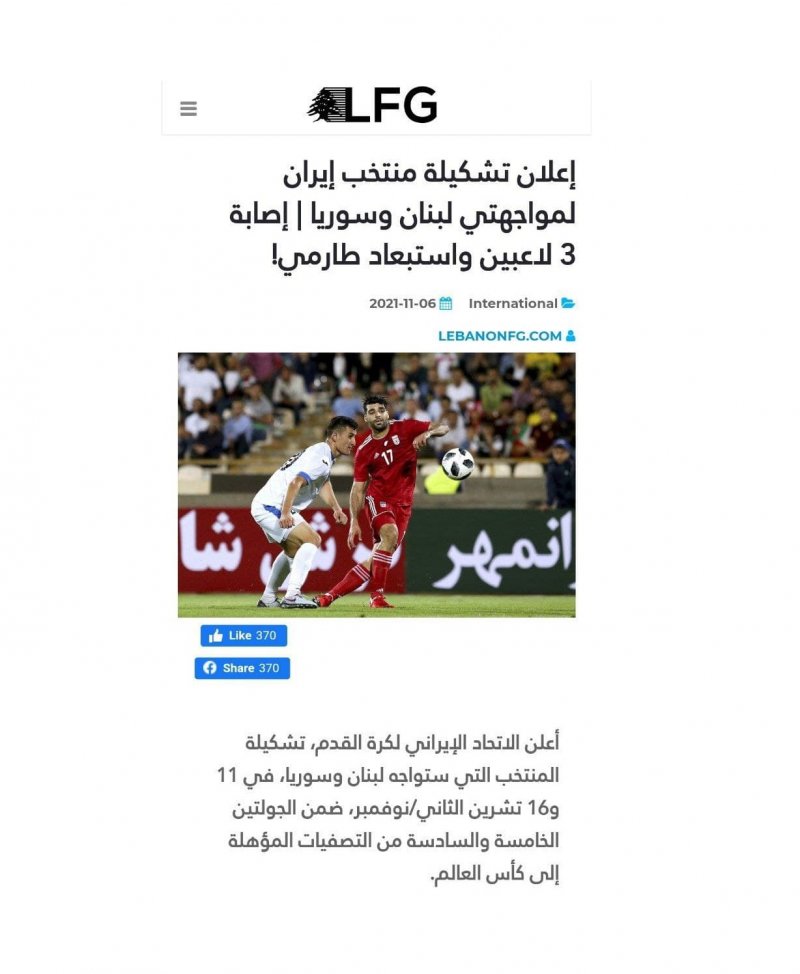 LFG

إعلان تشكيلة منتخب إيران لمواجهتي لبنان وسوريا | إصابة 3 لاعبين واستبعاد طارمي!

International 2021-11-06

LEBANONFG.COM

17

انمهر

Like 370

Share 370

أعلن الاتحاد الإيراني لكرة القدم، تشكيلة المنتخب التي ستواجه لبنان وسوريا، في 11 و16 تشرين الثاني/نوفمبر، ضمن الجولتين الخامسة والسادسة من التصفيات المؤهلة إلى كأس العالم.